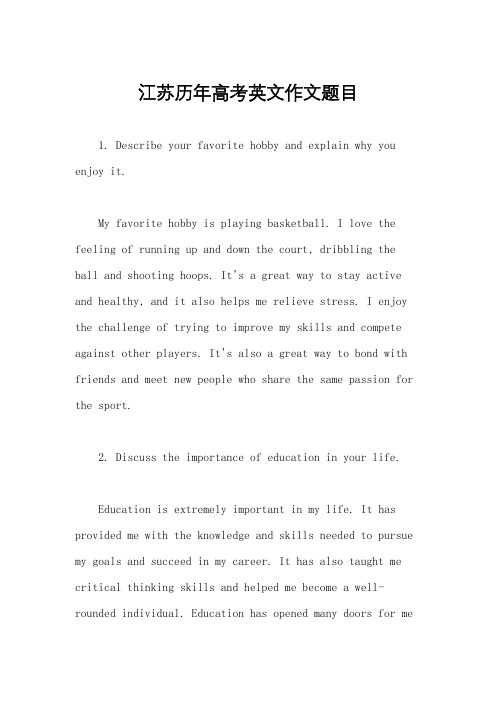 江苏历年高考英文作文题目

1. Describe your favorite hobby and explain why you enjoy it.

My favorite hobby is playing basketball. I love the feeling of running up and down the court, dribbling the ball and shooting hoops. It's a great way to stay active and healthy, and it also helps me relieve stress. I enjoy the challenge of trying to improve my skills and compete against other players. It's also a great way to bond with friends and meet new people who share the same passion for the sport.

2. Discuss the importance of education in your life.

Education is extremely important in my life. It has provided me with the knowledge and skills needed to pursue my goals and succeed in my career. It has also taught me critical thinking skills and helped me become a well-rounded individual. Education has opened many doors for me